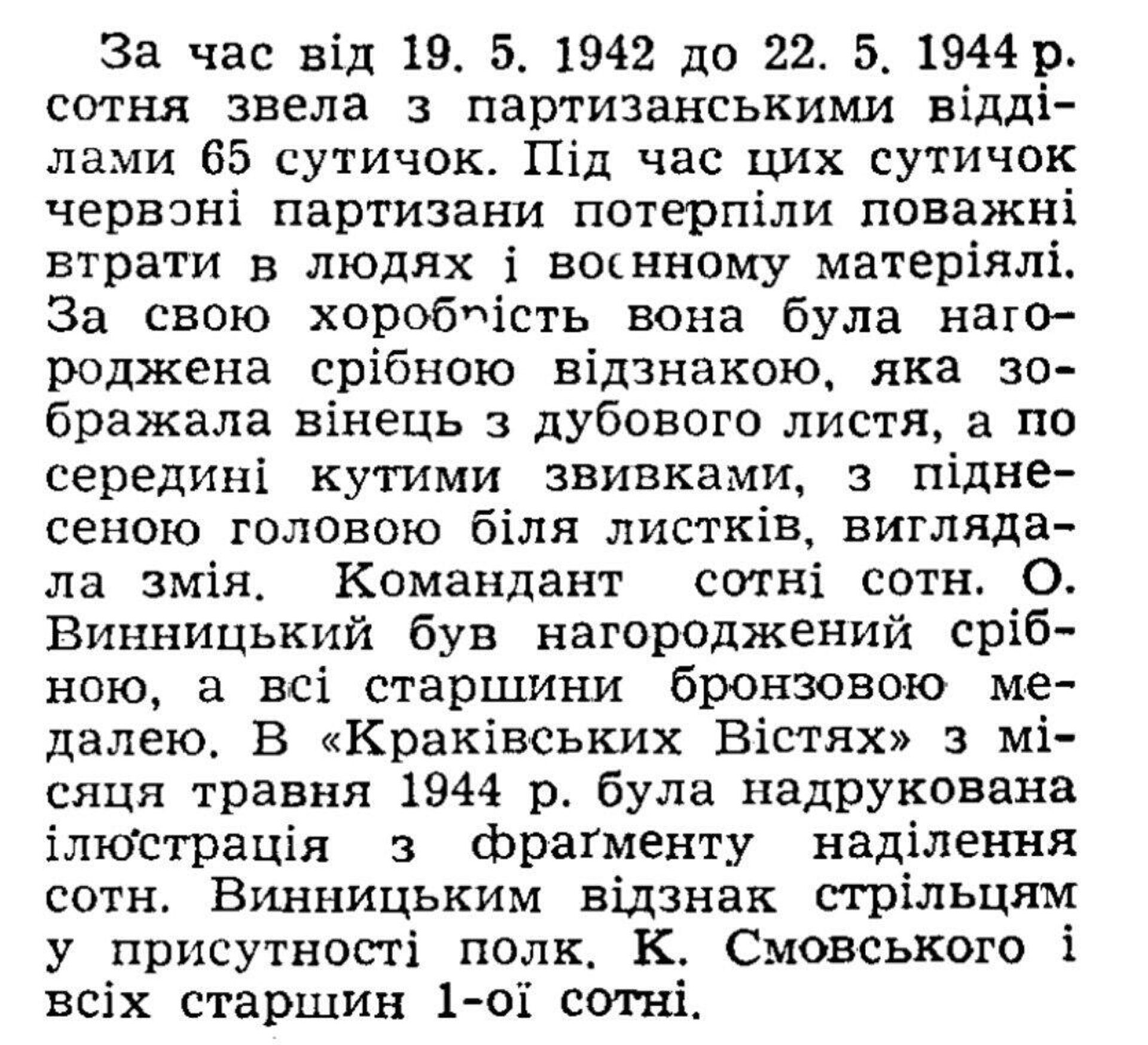 За час від 19. 5. 1942 до 22. 5. 1944 р. сотня звела з партизанськими відділами 65 сутичок. Під час цих сутичок червоні партизани потерпіли поважні втрати в людях і воєнному матеріялі. За свою хоробрість вона була нагороджена срібною відзнакою, яка зображала вінець з дубового листя, а по середині кутими звивками, з піднесеною головою біля листків, виглядала змія. Командант сотні сотн. О. Винницький був нагороджений срібною, а всі старшини бронзовою медалею. В «Краківських Вістях» з місяця травня 1944 р. була надрукована ілюстрація з фраґменту наділення сотн. Винницьким відзнак стрільцям у присутності полк. К. Смовського і всіх старшин 1-ої сотні.